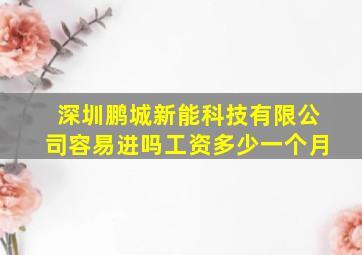 深圳鹏城新能科技有限公司容易进吗工资多少一个月